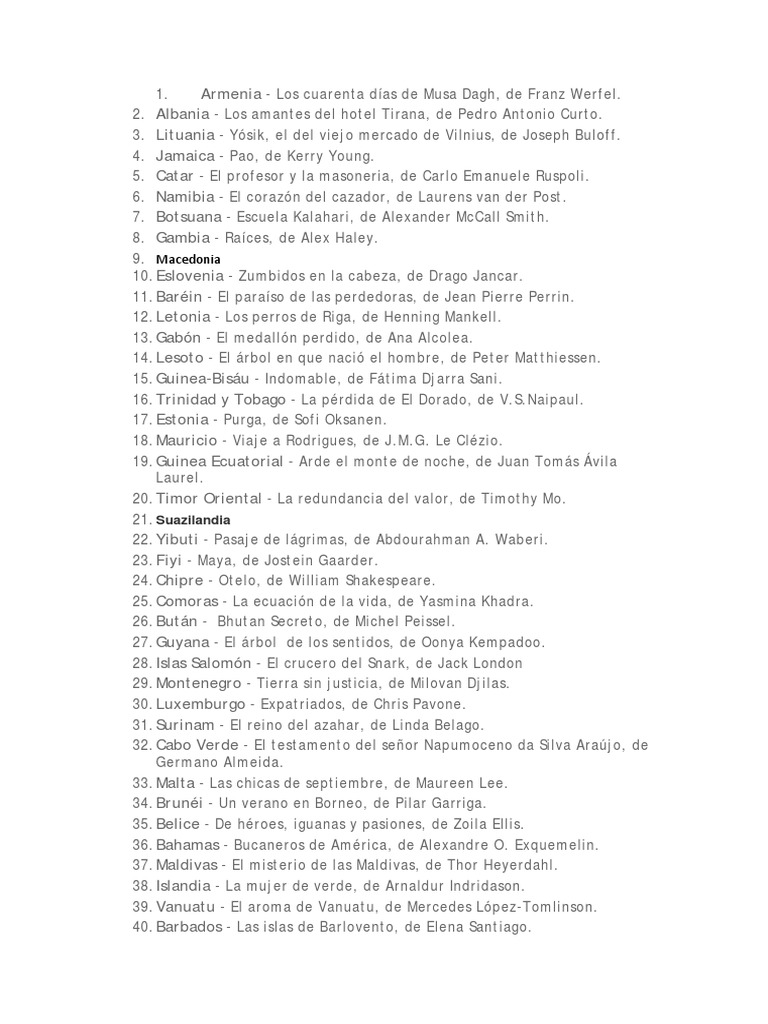 1. Armenia - Los cuarenta días de Musa Dagh, de Franz Werfel.
2. Albania - Los amantes del hotel Tirana, de Pedro Antonio Curto.
3. Lituania - Yósik, el del viejo mercado de Vilnius, de Joseph Buloff.
4. Jamaica - Pao, de Kerry Young.
5. Catar - El profesor y la masoneria, de Carlo Emanuele Ruspoli.
6. Namibia - El corazón del cazador, de Laurens van der Post.
7. Botsuana - Escuela Kalahari, de Alexander McCall Smith.
8. Gambia - Raíces, de Alex Haley.
9. Macedonia
10. Eslovenia - Zumbidos en la cabeza, de Drago Jancar.
11. Baréin - El paraíso de las perdedoras, de Jean Pierre Perrin.
12. Letonia - Los perros de Riga, de Henning Mankell.
13. Gabón - El medallón perdido, de Ana Alcolea.
14. Lesoto - El árbol en que nació el hombre, de Peter Matthiessen.
15. Guinea-Bisáu - Indomable, de Fátima Djarra Sani.
16. Trinidad y Tobago - La pérdida de El Dorado, de V.S.Naipaul.
17. Estonia - Purga, de Sofi Oksanen.
18. Mauricio - Viaje a Rodrigues, de J.M.G. Le Clézio.
19. Guinea Ecuatorial - Arde el monte de noche, de Juan Tomás Ávila Laurel.
20. Timor Oriental - La redundancia del valor, de Timothy Mo.
21. Suazilandia
22. Yibuti - Pasaje de lágrimas, de Abdourahman A. Waberi.
23. Fiyi - Maya, de Jostein Gaarder.
24. Chipre - Otelo, de William Shakespeare.
25. Comoras - La ecuación de la vida, de Yasmina Khadra.
26. Bután - Bhutan Secreto, de Michel Peissel.
27. Guyana - El árbol de los sentidos, de Oonya Kempadoo.
28. Islas Salomón - El crucero del Snark, de Jack London
29. Montenegro - Tierra sin justicia, de Milovan Djilas.
30. Luxemburgo - Expatriados, de Chris Pavone.
31. Surinam - El reino del azahar, de Linda Belago.
32. Cabo Verde - El testamento del señor Napumoceno da Silva Araújo, de Germano Almeida.
33. Malta - Las chicas de septiembre, de Maureen Lee.
34. Brunéi - Un verano en Borneo, de Pilar Garriga.
35. Belice - De héroes, iguanas y pasiones, de Zoila Ellis.
36. Bahamas - Bucaneros de América, de Alexandre O. Exquemelin.
37. Maldivas - El misterio de las Maldivas, de Thor Heyerdahl.
38. Islandia - La mujer de verde, de Arnaldur Indridason.
39. Vanuatu - El aroma de Vanuatu, de Mercedes López-Tomlinson.
40. Barbados - Las islas de Barlovento, de Elena Santiago.